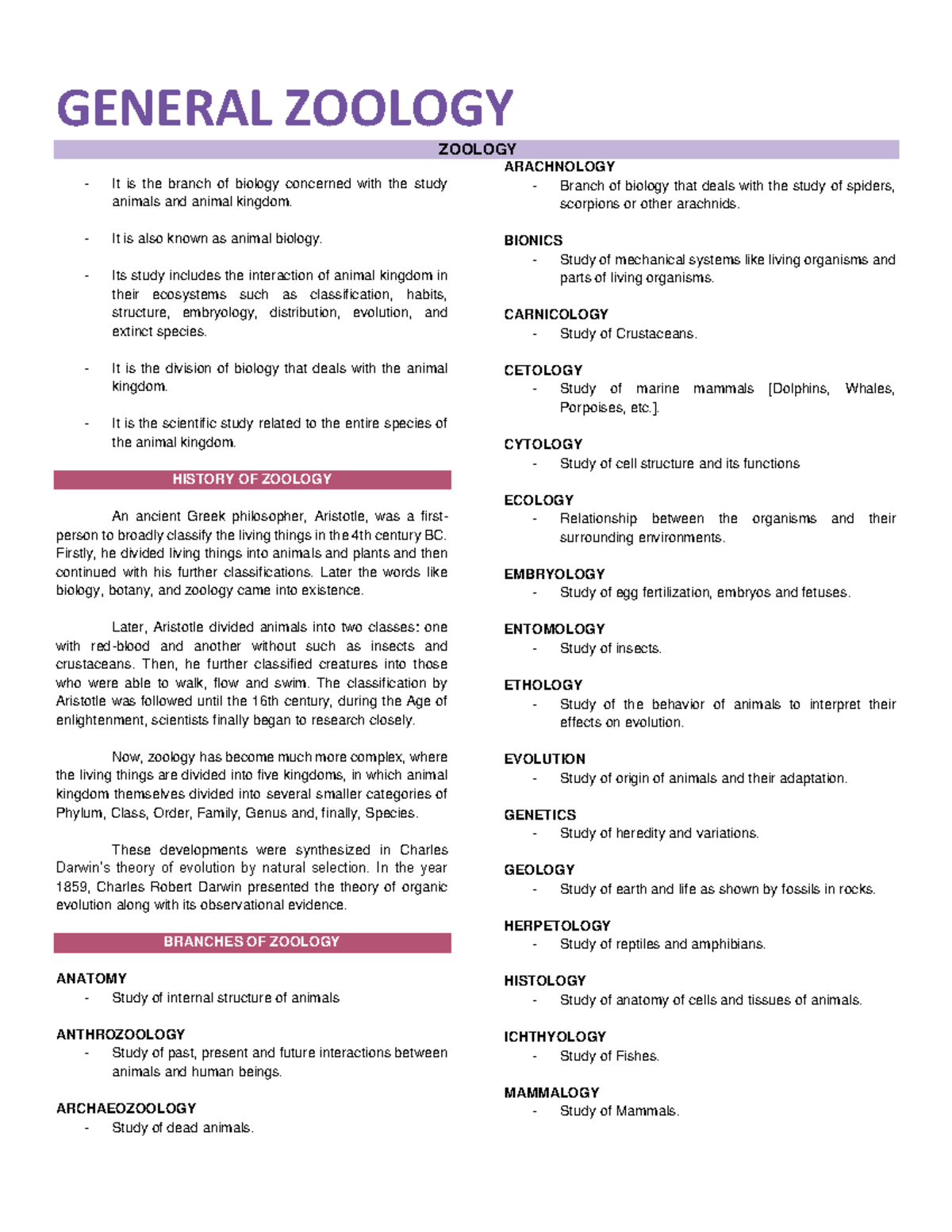 GENERAL ZOOLOGY

ZOOLOGY

- It is the branch of biology concerned with the study animals and animal kingdom.

- It is also known as animal biology.

- Its study includes the interaction of animal kingdom in their ecosystems such as classification, habits, structure, embryology, distribution, evolution, and extinct species.

- It is the division of biology that deals with the animal kingdom.

- It is the scientific study related to the entire species of the animal kingdom.

HISTORY OF ZOOLOGY

An ancient Greek philosopher, Aristotle, was a first-person to broadly classify the living things in the 4th century BC. Firstly, he divided living things into animals and plants and then continued with his further classifications. Later the words like biology, botany, and zoology came into existence.

Later, Aristotle divided animals into two classes: one with red-blood and another without such as insects and crustaceans. Then, he further classified creatures into those who were able to walk, flow and swim. The classification by Aristotle was followed until the 16th century, during the Age of enlightenment, scientists finally began to research closely.

Now, zoology has become much more complex, where the living things are divided into five kingdoms, in which animal kingdom themselves divided into several smaller categories of Phylum, Class, Order, Family, Genus and, finally, Species.

These developments were synthesized in Charles Darwin's theory of evolution by natural selection. In the year 1859, Charles Robert Darwin presented the theory of organic evolution along with its observational evidence.

BRANCHES OF ZOOLOGY

ANATOMY
- Study of internal structure of animals

ANTHROZOOLOGY
- Study of past, present and future interactions between animals and human beings.

ARCHAEOZOOLOGY
- Study of dead animals.

ARACHNOLOGY
- Branch of biology that deals with the study of spiders, scorpions or other arachnids.

BIONICS
- Study of mechanical systems like living organisms and parts of living organisms.

CARNICOLOGY
- Study of Crustaceans.

CETOLOGY
- Study of marine mammals [Dolphins, Whales, Porpoises, etc.].

CYTOLOGY
- Study of cell structure and its functions

ECOLOGY
- Relationship between the organisms and their surrounding environments.

EMBRYOLOGY
- Study of egg fertilization, embryos and fetuses.

ENTOMOLOGY
- Study of insects.

ETHOLOGY
- Study of the behavior of animals to interpret their effects on evolution.

EVOLUTION
- Study of origin of animals and their adaptation.

GENETICS
- Study of heredity and variations.

GEOLOGY
- Study of earth and life as shown by fossils in rocks.

HERPETOLOGY
- Study of reptiles and amphibians.

HISTOLOGY
- Study of anatomy of cells and tissues of animals.

ICHTHYOLOGY
- Study of Fishes.

MAMMALOGY
- Study of Mammals.